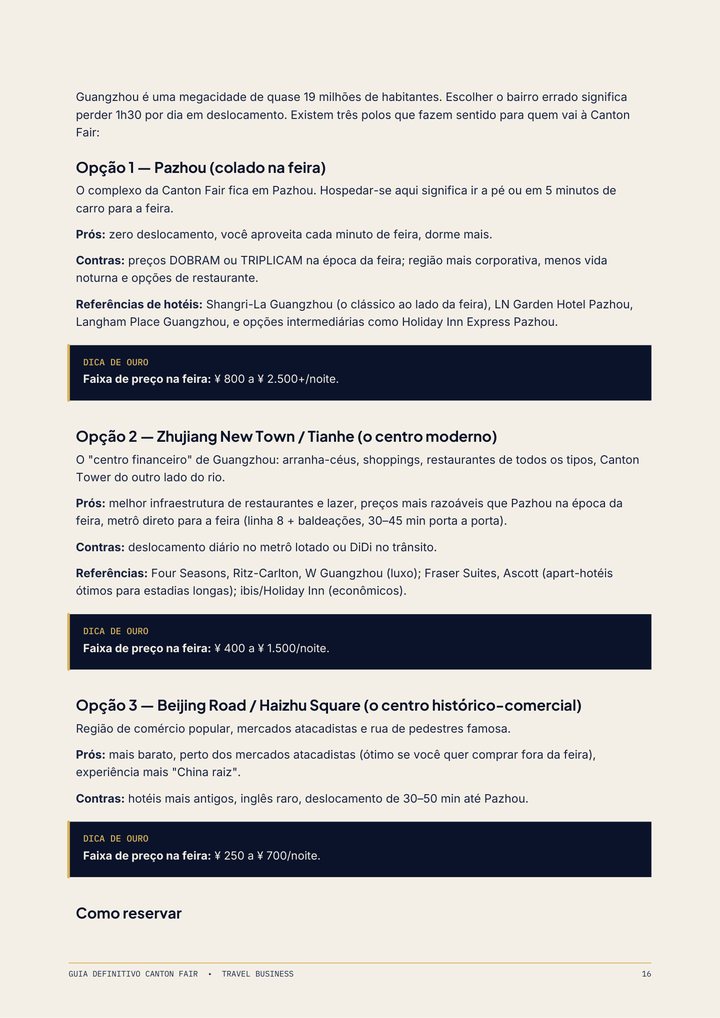 Guangzhou é uma megacidade de quase 19 milhões de habitantes. Escolher o bairro errado significa perder 1h30 por dia em deslocamento. Existem três polos que fazem sentido para quem vai à Canton Fair:

Opção 1 — Pazhou (colado na feira)

O complexo da Canton Fair fica em Pazhou. Hospedar-se aqui significa ir a pé ou em 5 minutos de carro para a feira.

Prós: zero deslocamento, você aproveita cada minuto de feira, dorme mais.

Contras: preços DOBRAM ou TRIPLICAM na época da feira; região mais corporativa, menos vida noturna e opções de restaurante.

Referências de hotéis: Shangri-La Guangzhou (o clássico ao lado da feira), LN Garden Hotel Pazhou, Langham Place Guangzhou, e opções intermediárias como Holiday Inn Express Pazhou.

DICA DE OURO
Faixa de preço na feira: ¥ 800 a ¥ 2.500+/noite.

Opção 2 — Zhujiang New Town / Tianhe (o centro moderno)

O "centro financeiro" de Guangzhou: arranha-céus, shoppings, restaurantes de todos os tipos, Canton Tower do outro lado do rio.

Prós: melhor infraestrutura de restaurantes e lazer, preços mais razoáveis que Pazhou na época da feira, metrô direto para a feira (linha 8 + baldeações, 30–45 min porta a porta).

Contras: deslocamento diário no metrô lotado ou DiDi no trânsito.

Referências: Four Seasons, Ritz-Carlton, W Guangzhou (luxo); Fraser Suites, Ascott (apart-hotéis ótimos para estadias longas); ibis/Holiday Inn (econômicos).

DICA DE OURO
Faixa de preço na feira: ¥ 400 a ¥ 1.500/noite.

Opção 3 — Beijing Road / Haizhu Square (o centro histórico-comercial)

Região de comércio popular, mercados atacadistas e rua de pedestres famosa.

Prós: mais barato, perto dos mercados atacadistas (ótimo se você quer comprar fora da feira), experiência mais "China raiz".

Contras: hotéis mais antigos, inglês raro, deslocamento de 30–50 min até Pazhou.

DICA DE OURO
Faixa de preço na feira: ¥ 250 a ¥ 700/noite.

Como reservar

GUIA DEFINITIVO CANTON FAIR • TRAVEL BUSINESS
16